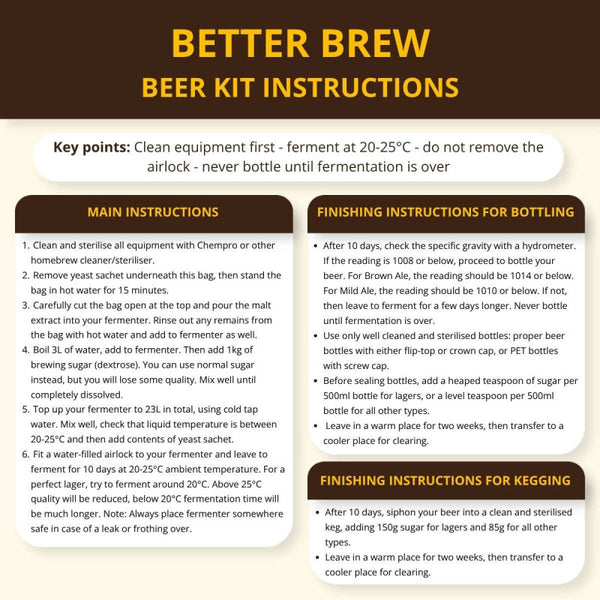 BETTER BREW
BEER KIT INSTRUCTIONS

Key points: Clean equipment first - ferment at 20-25°C - do not remove the airlock - never bottle until fermentation is over

MAIN INSTRUCTIONS

1. Clean and sterilise all equipment with Chempro or other homebrew cleaner/steriliser.
2. Remove yeast sachet underneath this bag, then stand the bag in hot water for 15 minutes.
3. Carefully cut the bag open at the top and pour the malt extract into your fermenter. Rinse out any remains from the bag with hot water and add to fermenter as well.
4. Boil 3L of water, add to fermenter. Then add 1kg of brewing sugar (dextrose). You can use normal sugar instead, but you will lose some quality. Mix well until completely dissolved.
5. Top up your fermenter to 23L in total, using cold tap water. Mix well, check that liquid temperature is between 20-25°C and then add contents of yeast sachet.
6. Fit a water-filled airlock to your fermenter and leave to ferment for 10 days at 20-25°C ambient temperature. For a perfect lager, try to ferment around 20°C. Above 25°C quality will be reduced, below 20°C fermentation time will be much longer. Note: Always place fermenter somewhere safe in case of a leak or frothing over.

FINISHING INSTRUCTIONS FOR BOTTLING

• After 10 days, check the specific gravity with a hydrometer. If the reading is 1008 or below, proceed to bottle your beer. For Brown Ale, the reading should be 1014 or below. For Mild Ale, the reading should be 1010 or below. If not, then leave to ferment for a few days longer. Never bottle until fermentation is over.
• Use only well cleaned and sterilised bottles: proper beer bottles with either flip-top or crown cap, or PET bottles with screw cap.
• Before sealing bottles, add a heaped teaspoon of sugar per 500ml bottle for lagers, or a level teaspoon per 500ml bottle for all other types.
• Leave in a warm place for two weeks, then transfer to a cooler place for clearing.

FINISHING INSTRUCTIONS FOR KEGGING

• After 10 days, siphon your beer into a clean and sterilised keg, adding 150g sugar for lagers and 85g for all other types.
• Leave in a warm place for two weeks, then transfer to a cooler place for clearing.